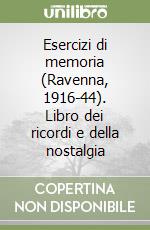 unilibro

Esercizi di memoria (Ravenna, 1916-44). Libro dei ricordi e della nostalgia

COPERTINA
NON DISPONIBILE